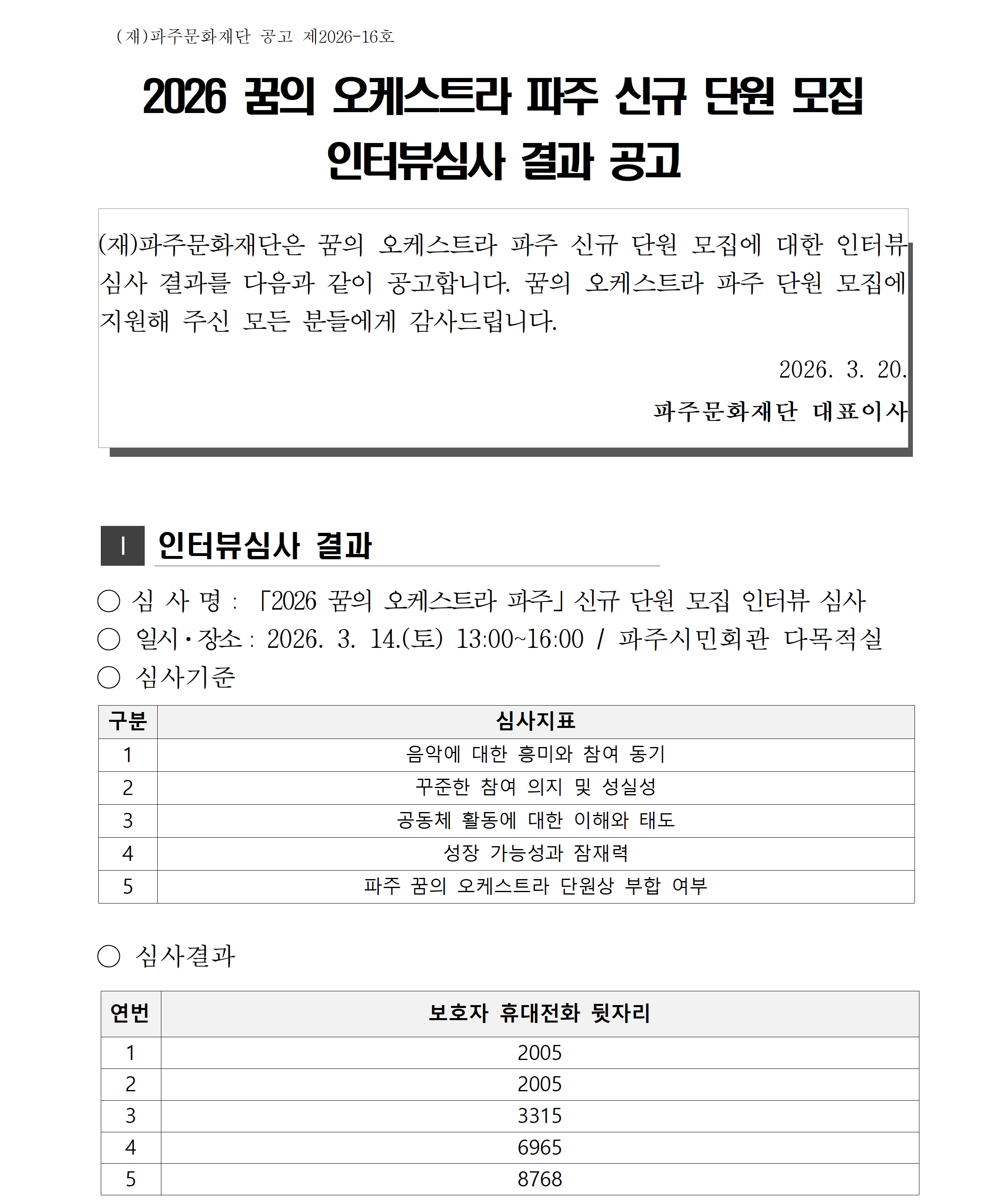 (재)파주문화재단 공고 제2026-16호

2026 꿈의 오케스트라 파주 신규 단원 모집 인터뷰심사 결과 공고

(재)파주문화재단은 꿈의 오케스트라 파주 신규 단원 모집에 대한 인터뷰 심사 결과를 다음과 같이 공고합니다. 꿈의 오케스트라 파주 단원 모집에 지원해 주신 모든 분들에게 감사드립니다.

2026. 3. 20.

파주문화재단 대표이사

I 인터뷰심사 결과

○ 심 사 명 : 「2026 꿈의 오케스트라 파주」 신규 단원 모집 인터뷰 심사
○ 일시·장소 : 2026. 3. 14.(토) 13:00~16:00 / 파주시민회관 다목적실
○ 심사기준

| 구분 | 심사지표 |
|---|---|
| 1 | 음악에 대한 흥미와 참여 동기 |
| 2 | 꾸준한 참여 의지 및 성실성 |
| 3 | 공동체 활동에 대한 이해와 태도 |
| 4 | 성장 가능성과 잠재력 |
| 5 | 파주 꿈의 오케스트라 단원상 부합 여부 |

○ 심사결과

| 연번 | 보호자 휴대전화 뒷자리 |
|---|---|
| 1 | 2005 |
| 2 | 2005 |
| 3 | 3315 |
| 4 | 6965 |
| 5 | 8768 |